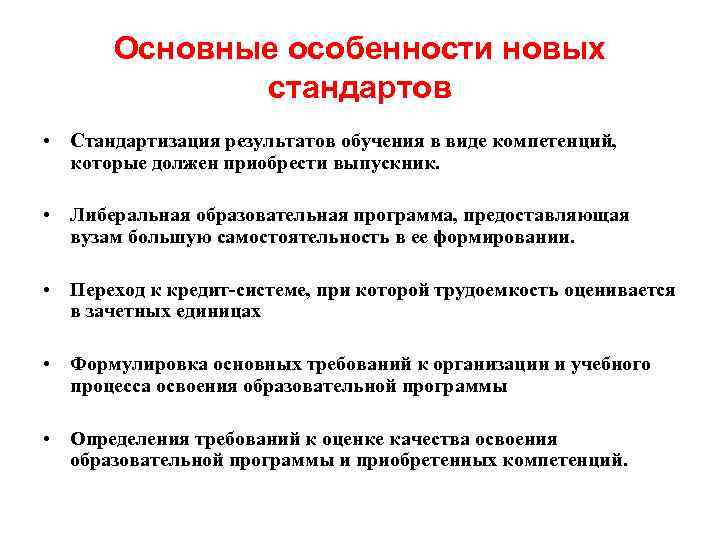 Основные особенности новых стандартов

• Стандартизация результатов обучения в виде компетенций, которые должен приобрести выпускник.

• Либеральная образовательная программа, предоставляющая вузам большую самостоятельность в ее формировании.

• Переход к кредит-системе, при которой трудоемкость оценивается в зачетных единицах

• Формулировка основных требований к организации и учебного процесса освоения образовательной программы

• Определения требований к оценке качества освоения образовательной программы и приобретенных компетенций.